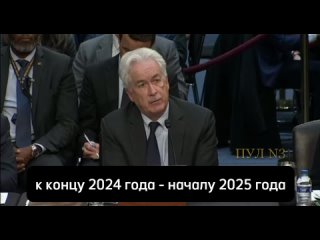 ПУЛ N3

к концу 2024 года - началу 2025 года